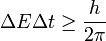 $\Delta E \Delta t \geq \frac{h}{2\pi}$